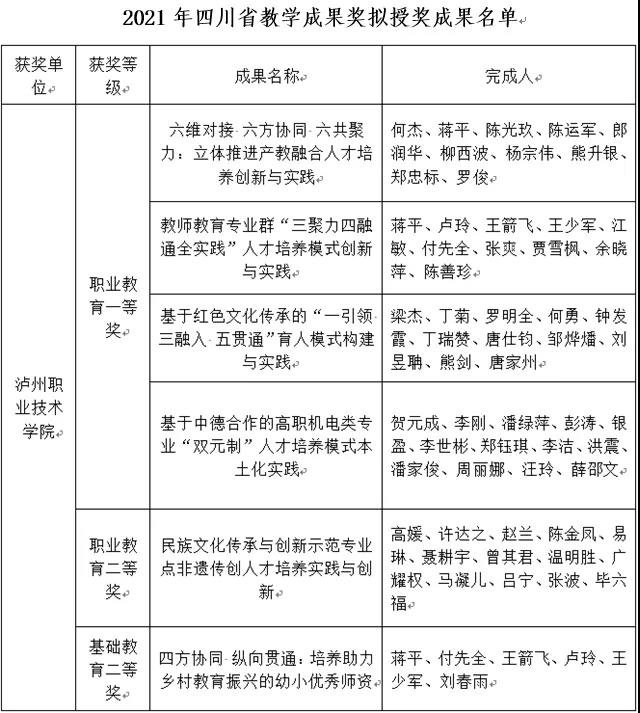 2021 年四川省教学成果奖拟授奖成果名单

| 获奖单位 | 获奖等级 | 成果名称 | 完成人 |
|---|---|---|---|
| 泸州职业技术学院 | 职业教育一等奖 | 六维对接·六方协同·六共聚力：立体推进产教融合人才培养创新与实践 | 何杰、蒋平、陈光玖、陈运军、郎润华、柳西波、杨宗伟、熊升银、郑忠标、罗俊 |
| | | 教师教育专业群“三聚力四融通全实践”人才培养模式创新与实践 | 蒋平、卢玲、王箭飞、王少军、江敏、付先全、张爽、贾雪枫、余晓萍、陈善珍 |
| | | 基于红色文化传承的“一引领·三融入·五贯通”育人模式构建与实践 | 梁杰、丁菊、罗明全、何勇、钟发霞、丁瑞赞、唐仕钧、邹烨燔、刘昱聃、熊剑、唐家州 |
| | | 基于中德合作的高职机电类专业“双元制”人才培养模式本土化实践 | 贺元成、李刚、潘绿萍、彭涛、银盈、李世彬、郑钰琪、李洁、洪震、潘家俊、周丽娜、汪玲、薛邵文 |
| | 职业教育二等奖 | 民族文化传承与创新示范专业点非遗传创人才培养实践与创新 | 高媛、许达之、赵兰、陈金凤、易琳、聂耕宇、曾其君、温明胜、广耀权、马凝儿、吕宁、张波、毕六福 |
| | 基础教育二等奖 | 四方协同·纵向贯通：培养助力乡村教育振兴的幼小优秀师资 | 蒋平、付先全、王箭飞、卢玲、王少军、刘春雨 |